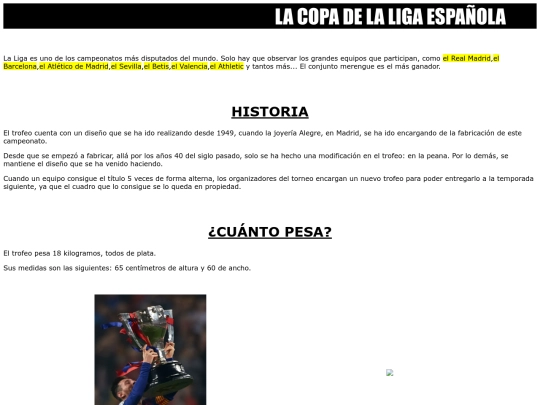 LA COPA DE LA LIGA ESPAÑOLA

La Liga es uno de los campeonatos más disputados del mundo. Solo hay que observar los grandes equipos que participan, como el Real Madrid,el Barcelona,el Atlético de Madrid,el Sevilla,el Betis,el Valencia,el Athletic y tantos más... El conjunto merengue es el más ganador.

HISTORIA

El trofeo cuenta con un diseño que se ha ido realizando desde 1949, cuando la joyería Alegre, en Madrid, se ha ido encargando de la fabricación de este campeonato.

Desde que se empezó a fabricar, allá por los años 40 del siglo pasado, solo se ha hecho una modificación en el trofeo: en la peana. Por lo demás, se mantiene el diseño que se ha venido haciendo.

Cuando un equipo consigue el título 5 veces de forma alterna, los organizadores del torneo encargan un nuevo trofeo para poder entregarlo a la temporada siguiente, ya que el cuadro que lo consigue se lo queda en propiedad.

¿CUÁNTO PESA?

El trofeo pesa 18 kilogramos, todos de plata.

Sus medidas son las siguientes: 65 centímetros de altura y 60 de ancho.